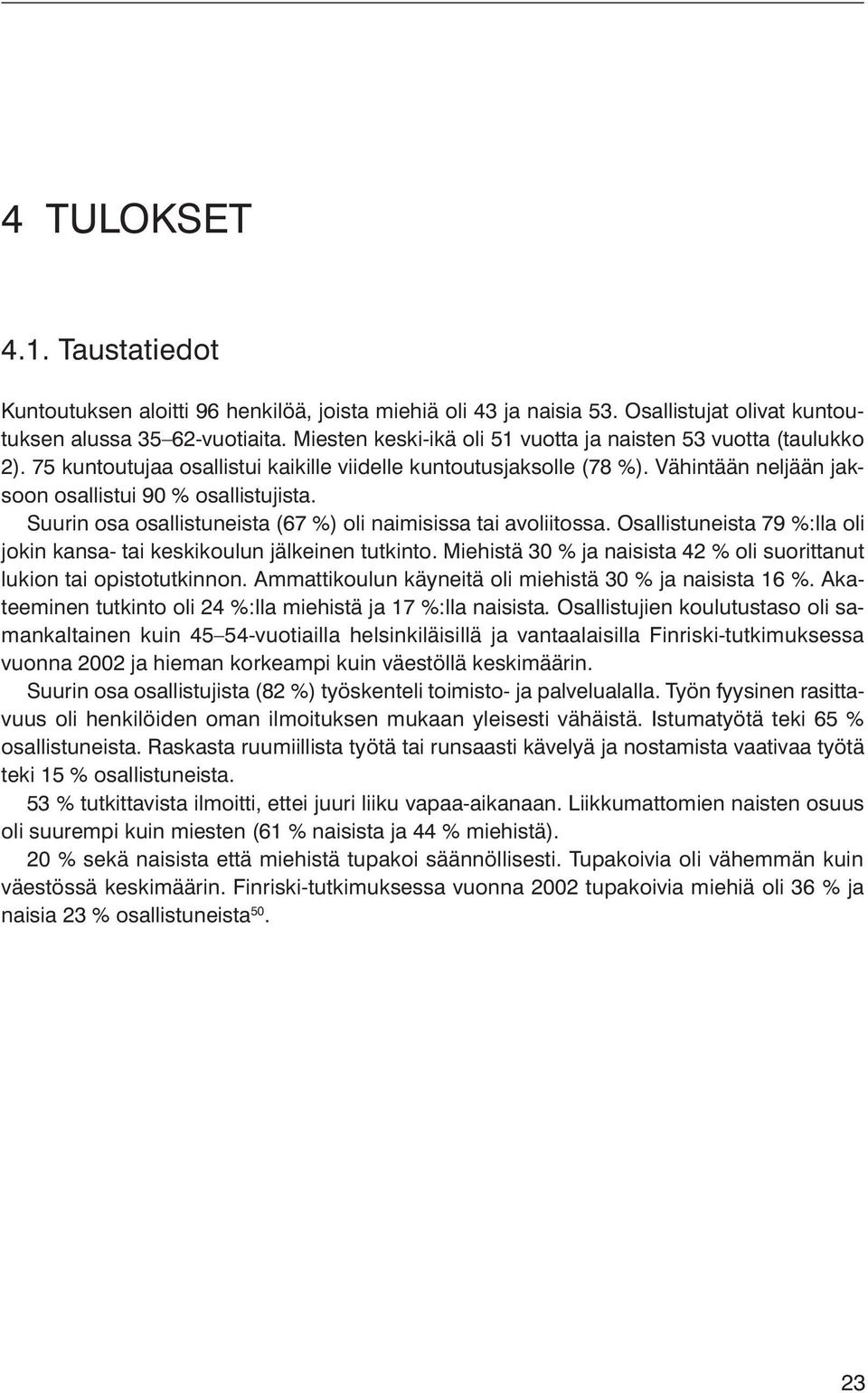 4 TULOKSET

4.1. Taustatiedot

Kuntoutuksen aloitti 96 henkilöä, joista miehiä oli 43 ja naisia 53. Osallistujat olivat kuntoutuksen alussa 35–62-vuotiaita. Miesten keski-ikä oli 51 vuotta ja naisten 53 vuotta (taulukko 2). 75 kuntoutujaa osallistui kaikille viidelle kuntoutusjaksolle (78 %). Vähintään neljään jaksoon osallistui 90 % osallistujista.

Suurin osa osallistuneista (67 %) oli naimisissa tai avoliitossa. Osallistuneista 79 %:lla oli jokin kansa- tai keskikoulun jälkeinen tutkinto. Miehistä 30 % ja naisista 42 % oli suorittanut lukion tai opistotutkinnon. Ammattikoulun käyneitä oli miehistä 30 % ja naisista 16 %. Akateeminen tutkinto oli 24 %:lla miehistä ja 17 %:lla naisista. Osallistujien koulutustaso oli samankaltainen kuin 45–54-vuotiailla helsinkiläisillä ja vantaalaisilla Finriski-tutkimuksessa vuonna 2002 ja hieman korkeampi kuin väestöllä keskimäärin.

Suurin osa osallistujista (82 %) työskenteli toimisto- ja palvelualalla. Työn fyysinen rasittavuus oli henkilöiden oman ilmoituksen mukaan yleisesti vähäistä. Istumatyötä teki 65 % osallistuneista. Raskasta ruumiillista työtä tai runsaasti kävelyä ja nostamista vaativaa työtä teki 15 % osallistuneista.

53 % tutkittavista ilmoitti, ettei juuri liiku vapaa-aikanaan. Liikkumattomien naisten osuus oli suurempi kuin miesten (61 % naisista ja 44 % miehistä).

20 % sekä naisista että miehistä tupakoi säännöllisesti. Tupakoivia oli vähemmän kuin väestössä keskimäärin. Finriski-tutkimuksessa vuonna 2002 tupakoivia miehiä oli 36 % ja naisia 23 % osallistuneista$^{50}$.

23